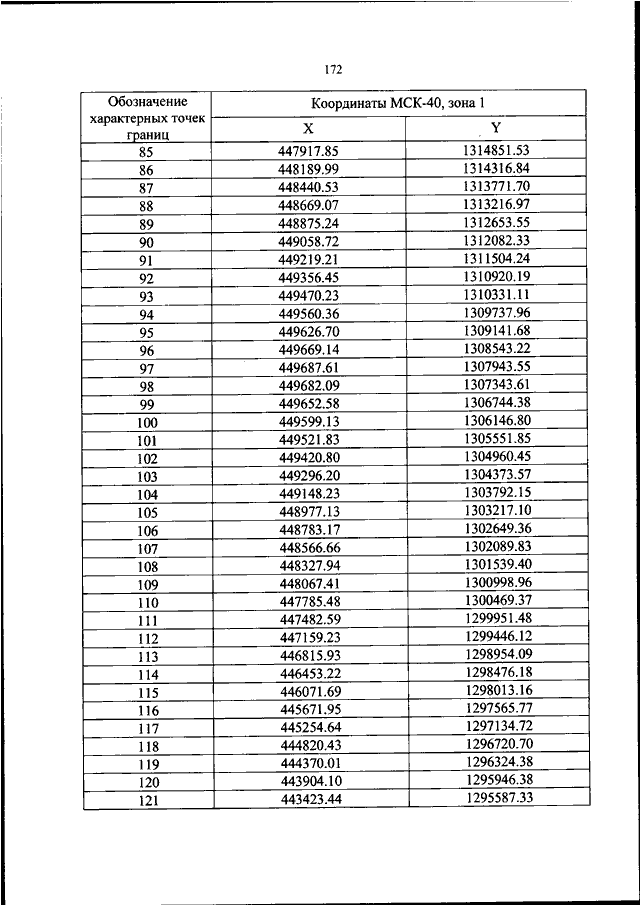 172

| Обозначение характерных точек границ | Координаты МСК-40, зона 1 | |
|---|---|---|
| | X | Y |
| 85 | 447917.85 | 1314851.53 |
| 86 | 448189.99 | 1314316.84 |
| 87 | 448440.53 | 1313771.70 |
| 88 | 448669.07 | 1313216.97 |
| 89 | 448875.24 | 1312653.55 |
| 90 | 449058.72 | 1312082.33 |
| 91 | 449219.21 | 1311504.24 |
| 92 | 449356.45 | 1310920.19 |
| 93 | 449470.23 | 1310331.11 |
| 94 | 449560.36 | 1309737.96 |
| 95 | 449626.70 | 1309141.68 |
| 96 | 449669.14 | 1308543.22 |
| 97 | 449687.61 | 1307943.55 |
| 98 | 449682.09 | 1307343.61 |
| 99 | 449652.58 | 1306744.38 |
| 100 | 449599.13 | 1306146.80 |
| 101 | 449521.83 | 1305551.85 |
| 102 | 449420.80 | 1304960.45 |
| 103 | 449296.20 | 1304373.57 |
| 104 | 449148.23 | 1303792.15 |
| 105 | 448977.13 | 1303217.10 |
| 106 | 448783.17 | 1302649.36 |
| 107 | 448566.66 | 1302089.83 |
| 108 | 448327.94 | 1301539.40 |
| 109 | 448067.41 | 1300998.96 |
| 110 | 447785.48 | 1300469.37 |
| 111 | 447482.59 | 1299951.48 |
| 112 | 447159.23 | 1299446.12 |
| 113 | 446815.93 | 1298954.09 |
| 114 | 446453.22 | 1298476.18 |
| 115 | 446071.69 | 1298013.16 |
| 116 | 445671.95 | 1297565.77 |
| 117 | 445254.64 | 1297134.72 |
| 118 | 444820.43 | 1296720.70 |
| 119 | 444370.01 | 1296324.38 |
| 120 | 443904.10 | 1295946.38 |
| 121 | 443423.44 | 1295587.33 |